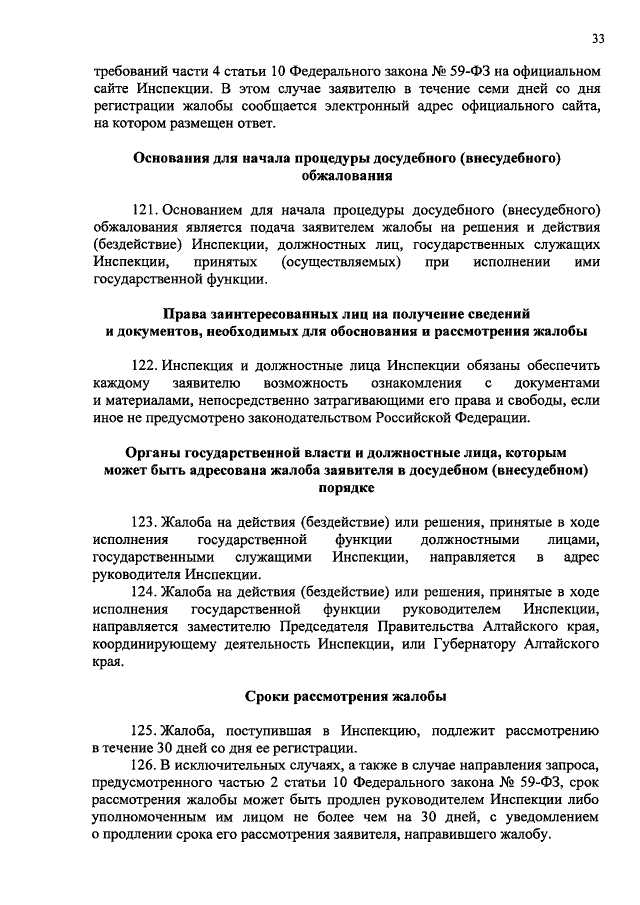 33

требований части 4 статьи 10 Федерального закона № 59-ФЗ на официальном сайте Инспекции. В этом случае заявителю в течение семи дней со дня регистрации жалобы сообщается электронный адрес официального сайта, на котором размещен ответ.

Основания для начала процедуры досудебного (внесудебного) обжалования

121. Основанием для начала процедуры досудебного (внесудебного) обжалования является подача заявителем жалобы на решения и действия (бездействие) Инспекции, должностных лиц, государственных служащих Инспекции, принятых (осуществляемых) при исполнении ими государственной функции.

Права заинтересованных лиц на получение сведений и документов, необходимых для обоснования и рассмотрения жалобы

122. Инспекция и должностные лица Инспекции обязаны обеспечить каждому заявителю возможность ознакомления с документами и материалами, непосредственно затрагивающими его права и свободы, если иное не предусмотрено законодательством Российской Федерации.

Органы государственной власти и должностные лица, которым может быть адресована жалоба заявителя в досудебном (внесудебном) порядке

123. Жалоба на действия (бездействие) или решения, принятые в ходе исполнения государственной функции должностными лицами, государственными служащими Инспекции, направляется в адрес руководителя Инспекции.

124. Жалоба на действия (бездействие) или решения, принятые в ходе исполнения государственной функции руководителем Инспекции, направляется заместителю Председателя Правительства Алтайского края, координирующему деятельность Инспекции, или Губернатору Алтайского края.

Сроки рассмотрения жалобы

125. Жалоба, поступившая в Инспекцию, подлежит рассмотрению в течение 30 дней со дня ее регистрации.

126. В исключительных случаях, а также в случае направления запроса, предусмотренного частью 2 статьи 10 Федерального закона № 59-ФЗ, срок рассмотрения жалобы может быть продлен руководителем Инспекции либо уполномоченным им лицом не более чем на 30 дней, с уведомлением о продлении срока его рассмотрения заявителя, направившего жалобу.